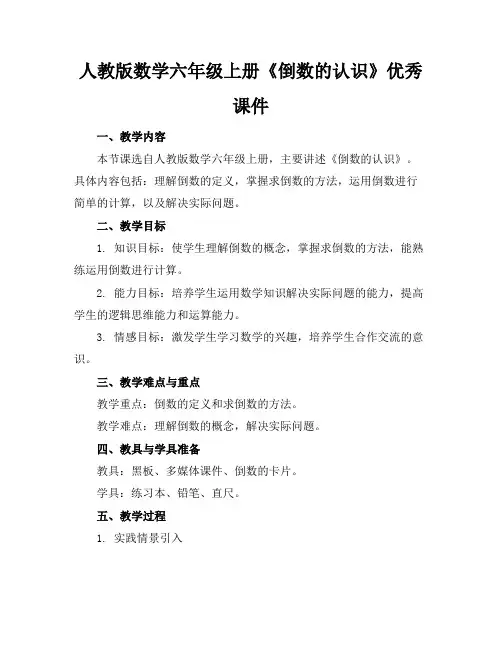 人教版数学六年级上册《倒数的认识》优秀课件

一、教学内容

本节课选自人教版数学六年级上册，主要讲述《倒数的认识》。具体内容包括：理解倒数的定义，掌握求倒数的方法，运用倒数进行简单的计算，以及解决实际问题。

二、教学目标

1. 知识目标：使学生理解倒数的概念，掌握求倒数的方法，能熟练运用倒数进行计算。

2. 能力目标：培养学生运用数学知识解决实际问题的能力，提高学生的逻辑思维能力和运算能力。

3. 情感目标：激发学生学习数学的兴趣，培养学生合作交流的意识。

三、教学难点与重点

教学重点：倒数的定义和求倒数的方法。

教学难点：理解倒数的概念，解决实际问题。

四、教具与学具准备

教具：黑板、多媒体课件、倒数的卡片。

学具：练习本、铅笔、直尺。

五、教学过程

1. 实践情景引入